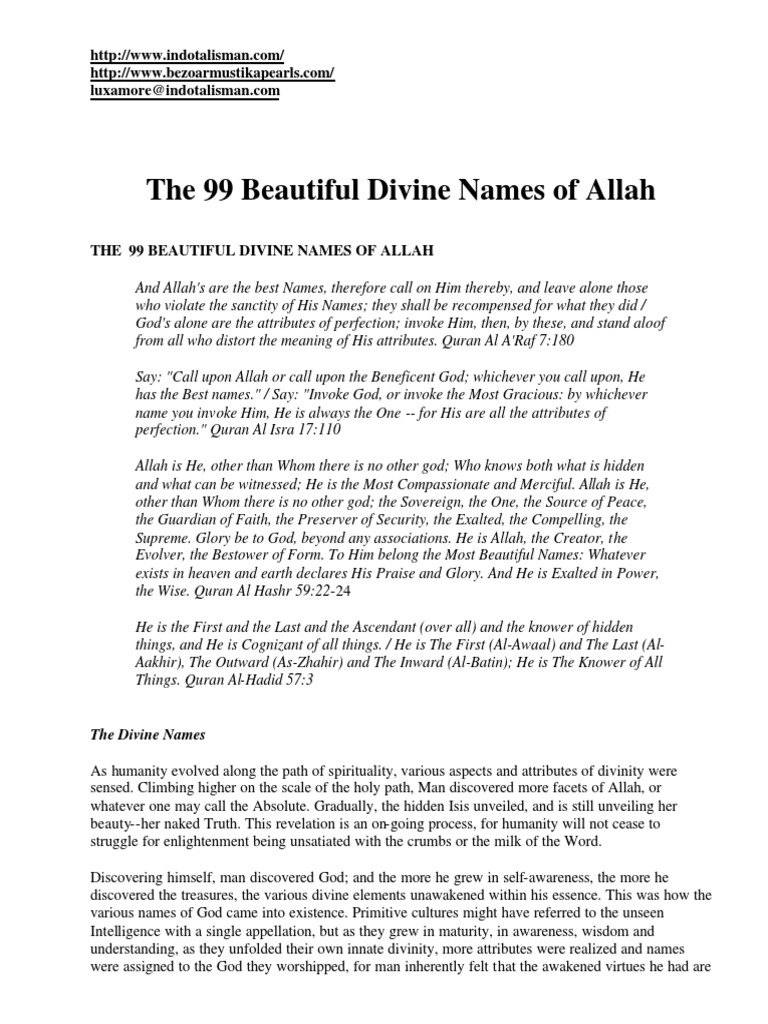 http://www.indotalisman.com/
http://www.bezoarmustikapearls.com/
luxamore@indotalisman.com

The 99 Beautiful Divine Names of Allah

THE 99 BEAUTIFUL DIVINE NAMES OF ALLAH

And Allah's are the best Names, therefore call on Him thereby, and leave alone those who violate the sanctity of His Names; they shall be recompensed for what they did / God's alone are the attributes of perfection; invoke Him, then, by these, and stand aloof from all who distort the meaning of His attributes. Quran Al A'Raf 7:180

Say: "Call upon Allah or call upon the Beneficent God; whichever you call upon, He has the Best names." / Say: "Invoke God, or invoke the Most Gracious: by whichever name you invoke Him, He is always the One -- for His are all the attributes of perfection." Quran Al Isra 17:110

Allah is He, other than Whom there is no other god; Who knows both what is hidden and what can be witnessed; He is the Most Compassionate and Merciful. Allah is He, other than Whom there is no other god; the Sovereign, the One, the Source of Peace, the Guardian of Faith, the Preserver of Security, the Exalted, the Compelling, the Supreme. Glory be to God, beyond any associations. He is Allah, the Creator, the Evolver, the Bestower of Form. To Him belong the Most Beautiful Names: Whatever exists in heaven and earth declares His Praise and Glory. And He is Exalted in Power, the Wise. Quran Al Hashr 59:22-24

He is the First and the Last and the Ascendant (over all) and the knower of hidden things, and He is Cognizant of all things. / He is The First (Al-Awaal) and The Last (Al-Aakhir), The Outward (As-Zhahir) and The Inward (Al-Batin); He is The Knower of All Things. Quran Al-Hadid 57:3

The Divine Names

As humanity evolved along the path of spirituality, various aspects and attributes of divinity were sensed. Climbing higher on the scale of the holy path, Man discovered more facets of Allah, or whatever one may call the Absolute. Gradually, the hidden Isis unveiled, and is still unveiling her beauty--her naked Truth. This revelation is an on-going process, for humanity will not cease to struggle for enlightenment being unsatiated with the crumbs or the milk of the Word.

Discovering himself, man discovered God; and the more he grew in self-awareness, the more he discovered the treasures, the various divine elements unawakened within his essence. This was how the various names of God came into existence. Primitive cultures might have referred to the unseen Intelligence with a single appellation, but as they grew in maturity, in awareness, wisdom and understanding, as they unfolded their own innate divinity, more attributes were realized and names were assigned to the God they worshipped, for man inherently felt that the awakened virtues he had are